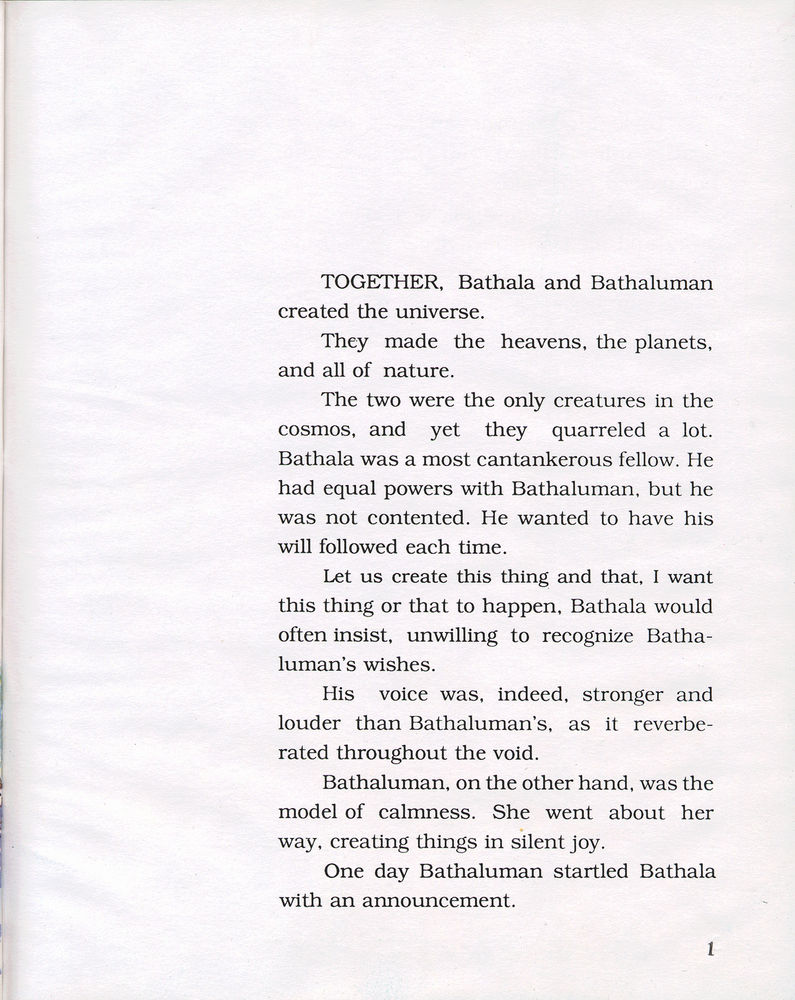 TOGETHER, Bathala and Bathaluman created the universe.

They made the heavens, the planets, and all of nature.

The two were the only creatures in the cosmos, and yet they quarreled a lot. Bathala was a most cantankerous fellow. He had equal powers with Bathaluman, but he was not contented. He wanted to have his will followed each time.

Let us create this thing and that, I want this thing or that to happen, Bathala would often insist, unwilling to recognize Bathaluman's wishes.

His voice was, indeed, stronger and louder than Bathaluman's, as it reverberated throughout the void.

Bathaluman, on the other hand, was the model of calmness. She went about her way, creating things in silent joy.

One day Bathaluman startled Bathala with an announcement.

1